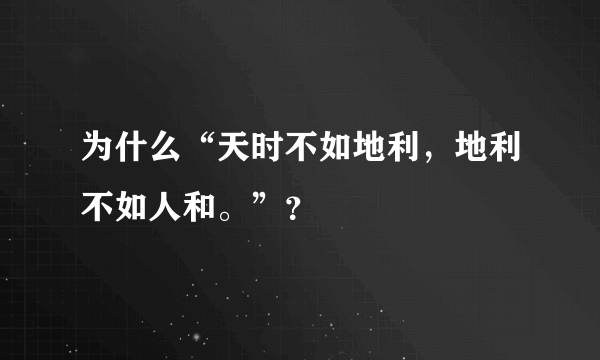 为什么“天时不如地利，地利不如人和。”？